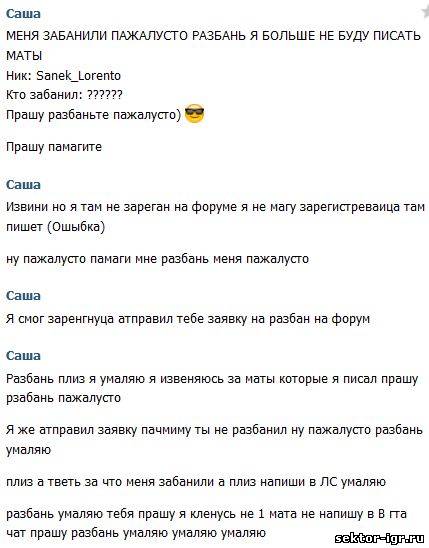 Саша
МЕНЯ ЗАБАНИЛИ ПАЖАЛУСТО РАЗБАНЬ Я БОЛЬШЕ НЕ БУДУ ПИСАТЬ МАТЫ
Ник: Sanek_Lorento
Кто забанил: ??????
Прашу разбаньте пажалусто)

Прашу памагите

Саша
Извини но я там не зареган на форуме я не магу зарегистреваица там пишет (Ошыбка)

ну пажалусто памаги мне разбань меня пажалусто

Саша
Я смог заренгнуца атправил тебе заявку на разбан на форум

Саша
Разбань плиз я умаляю я извеняюсь за маты которые я писал прашу рзабань пажалусто

Я же атправил заявку пачмиму ты не разбанил ну пажалусто разбань умаляю

плиз а тветь за что меня забанили а плиз напиши в ЛС умаляю

разбань умаляю тебя прашу я кленусь не 1 мата не напишу в В гта чат прашу разбань умаляю умаляю умаляю

sektor-igr.ru